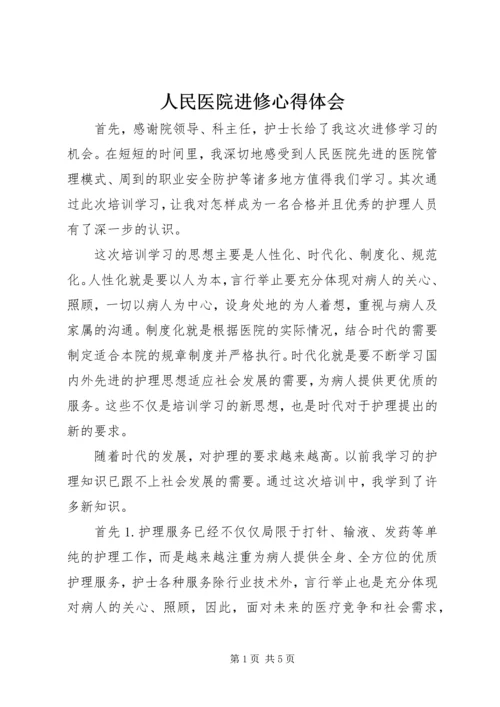 人民医院进修心得体会

首先，感谢院领导、科主任，护士长给了我这次进修学习的机会。在短短的时间里，我深切地感受到人民医院先进的医院管理模式、周到的职业安全防护等诸多地方值得我们学习。其次通过此次培训学习，让我对怎样成为一名合格并且优秀的护理人员有了深一步的认识。

这次培训学习的思想主要是人性化、时代化、制度化、规范化。人性化就是要以人为本，言行举止要充分体现对病人的关心、照顾，一切以病人为中心，设身处地的为人着想，重视与病人及家属的沟通。制度化就是根据医院的实际情况，结合时代的需要制定适合本院的规章制度并严格执行。时代化就是要不断学习国内外先进的护理思想适应社会发展的需要，为病人提供更优质的服务。这些不仅是培训学习的新思想，也是时代对于护理提出的新的要求。

随着时代的发展，对护理的要求越来越高。以前我学习的护理知识已跟不上社会发展的需要。通过这次培训中，我学到了许多新知识。

首先 1. 护理服务已经不仅仅局限于打针、输液、发药等单纯的护理工作，而是越来越注重为病人提供全身、全方位的优质护理服务，护士各种服务除行业技术外，言行举止也是充分体现对病人的关心、照顾，因此，面对未来的医疗竞争和社会需求，

第 1 页 共 5 页